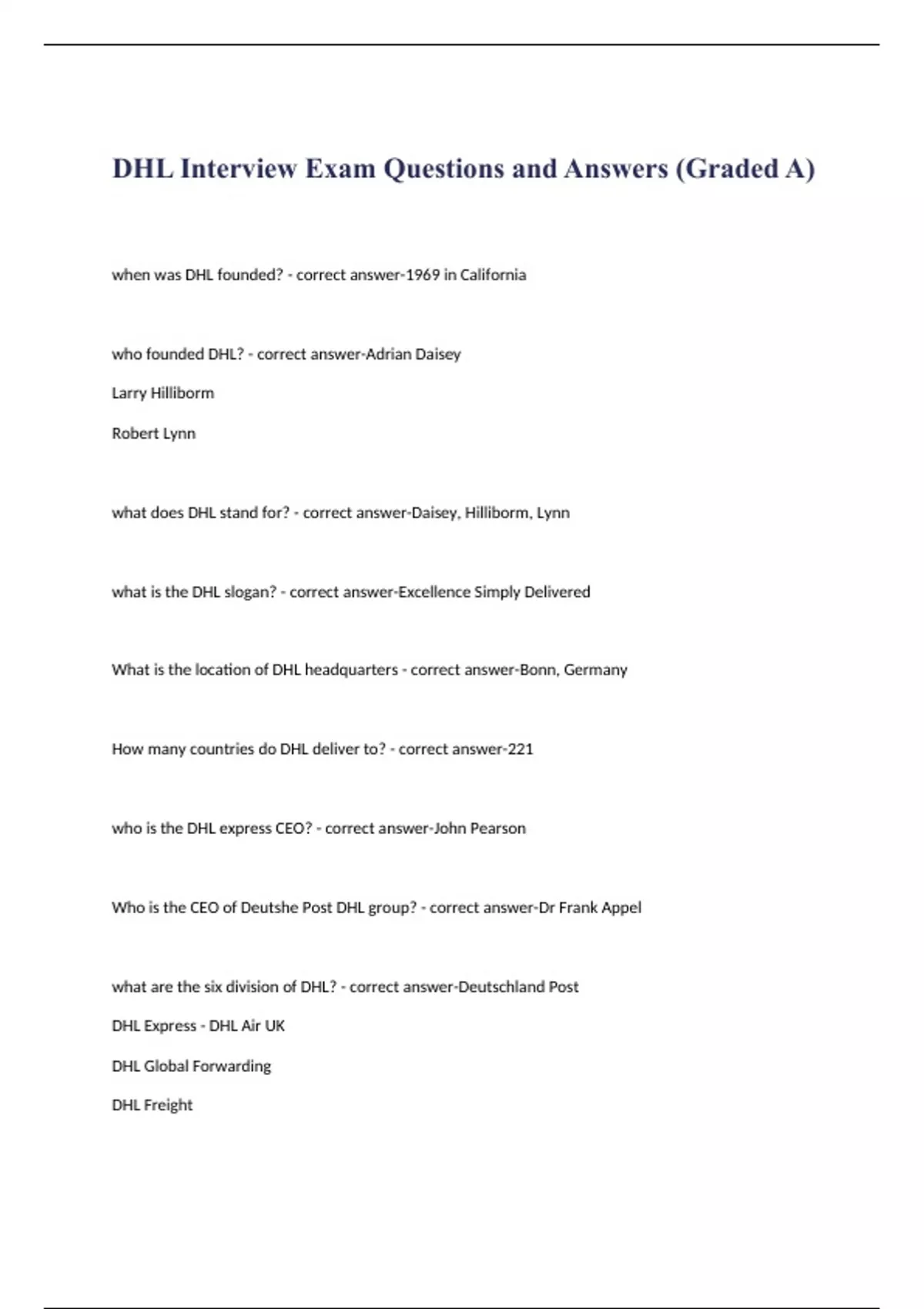 DHL Interview Exam Questions and Answers (Graded A)

when was DHL founded? - correct answer-1969 in California

who founded DHL? - correct answer-Adrian Daisey

Larry Hilliborm

Robert Lynn

what does DHL stand for? - correct answer-Daisey, Hilliborm, Lynn

what is the DHL slogan? - correct answer-Excellence Simply Delivered

What is the location of DHL headquarters - correct answer-Bonn, Germany

How many countries do DHL deliver to? - correct answer-221

who is the DHL express CEO? - correct answer-John Pearson

Who is the CEO of Deutshe Post DHL group? - correct answer-Dr Frank Appel

what are the six division of DHL? - correct answer-Deutschland Post

DHL Express - DHL Air UK

DHL Global Forwarding

DHL Freight